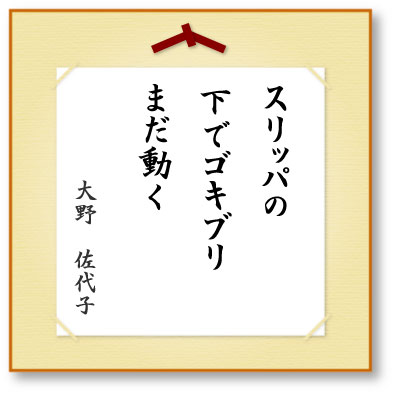 スリッパの
下でゴキブリ
まだ動く

大野　佐代子